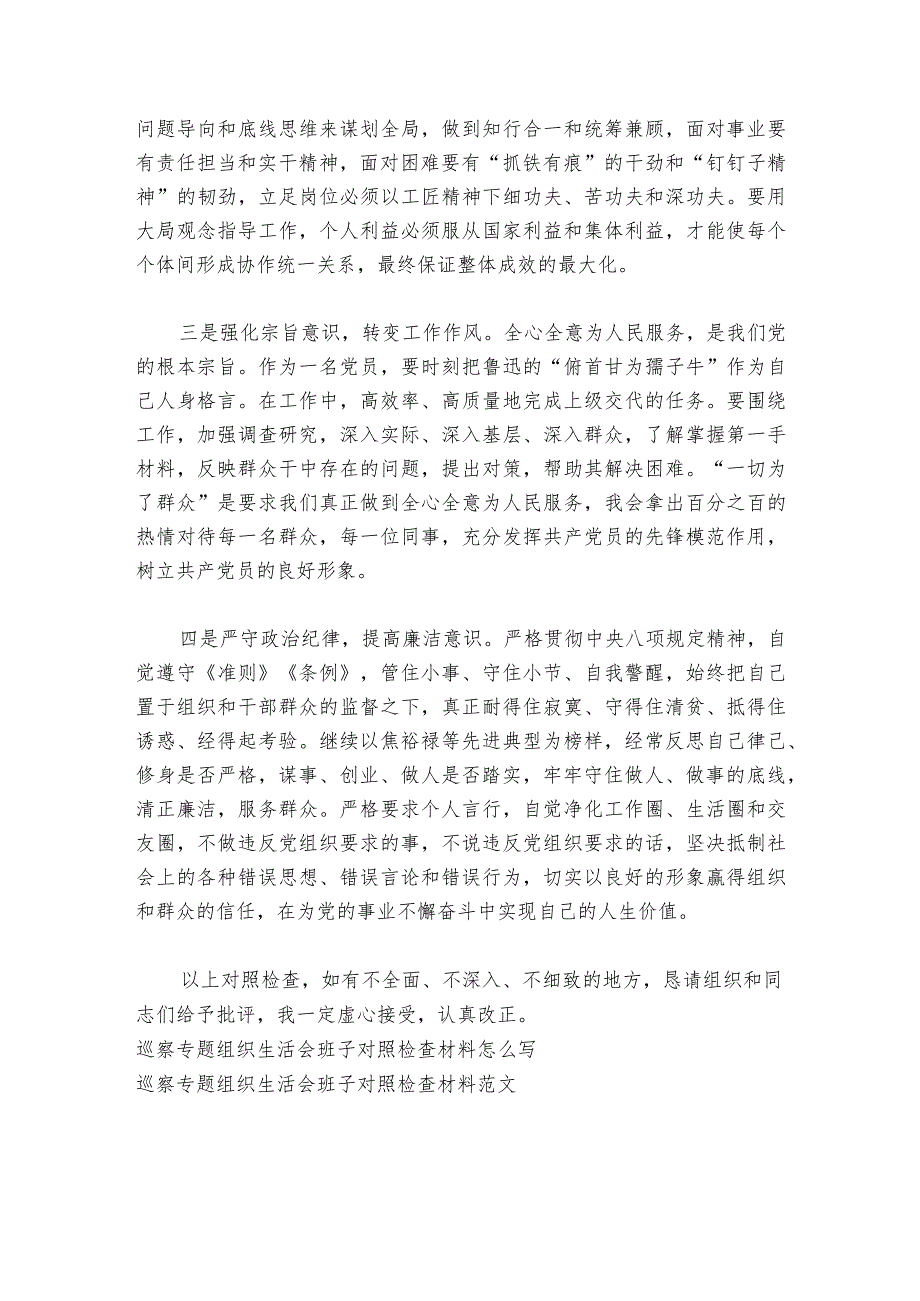 问题导向和底线思维来谋划全局，做到知行合一和统筹兼顾，面对事业要有责任担当和实干精神，面对困难要有“抓铁有痕”的干劲和“钉钉子精神”的韧劲，立足岗位必须以工匠精神下细功夫、苦功夫和深功夫。要用大局观念指导工作，个人利益必须服从国家利益和集体利益，才能使每个个体间形成协作统一关系，最终保证整体成效的最大化。

三是强化宗旨意识，转变工作作风。全心全意为人民服务，是我们党的根本宗旨。作为一名党员，要时刻把鲁迅的“俯首甘为孺子牛”作为自己人身格言。在工作中，高效率、高质量地完成上级交代的任务。要围绕工作，加强调查研究，深入实际、深入基层、深入群众，了解掌握第一手材料，反映群众干中存在的问题，提出对策，帮助其解决困难。“一切为了群众”是要求我们真正做到全心全意为人民服务，我会拿出百分之百的热情对待每一名群众，每一位同事，充分发挥共产党员的先锋模范作用，树立共产党员的良好形象。

四是严守政治纪律，提高廉洁意识。严格贯彻中央八项规定精神，自觉遵守《准则》《条例》，管住小事、守住小节、自我警醒，始终把自己置于组织和干部群众的监督之下，真正耐得住寂寞、守得住清贫、抵得住诱惑、经得起考验。继续以焦裕禄等先进典型为榜样，经常反思自己律己、修身是否严格，谋事、创业、做人是否踏实，牢牢守住做人、做事的底线，清正廉洁，服务群众。严格要求个人言行，自觉净化工作圈、生活圈和交友圈，不做违反党组织要求的事，不说违反党组织要求的话，坚决抵制社会上的各种错误思想、错误言论和错误行为，切实以良好的形象赢得组织和群众的信任，在为党的事业不懈奋斗中实现自己的人生价值。

以上对照检查，如有不全面、不深入、不细致的地方，恳请组织和同志们给予批评，我一定虚心接受，认真改正。
巡察专题组织生活会班子对照检查材料怎么写
巡察专题组织生活会班子对照检查材料范文